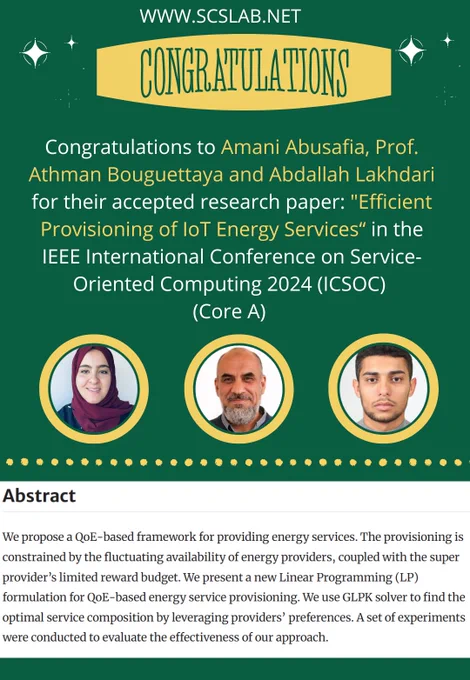 WWW.SCSLAB.NET

CONGRATULATIONS

Congratulations to Amani Abusafia, Prof. Athman Bouguettaya and Abdallah Lakhdari for their accepted research paper: "Efficient Provisioning of IoT Energy Services" in the IEEE International Conference on Service-Oriented Computing 2024 (ICSOC) (Core A)

Abstract

We propose a QoE-based framework for providing energy services. The provisioning is constrained by the fluctuating availability of energy providers, coupled with the super provider's limited reward budget. We present a new Linear Programming (LP) formulation for QoE-based energy service provisioning. We use GLPK solver to find the optimal service composition by leveraging providers' preferences. A set of experiments were conducted to evaluate the effectiveness of our approach.